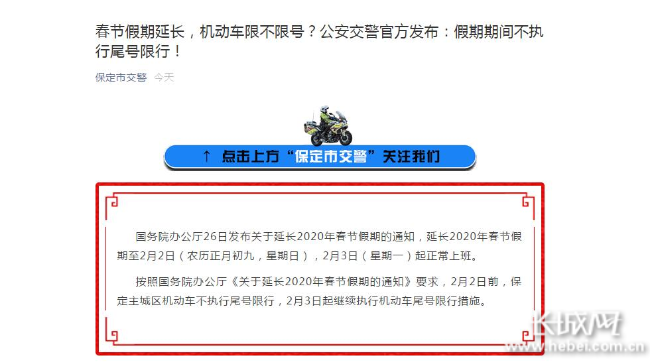 春节假期延长，机动车限不限号？公安交警官方发布：假期期间不执行尾号限行！

保定市交警 今天

↑ 点击上方“保定市交警”关注我们

国务院办公厅26日发布关于延长2020年春节假期的通知，延长2020年春节假期至2月2日（农历正月初九，星期日），2月3日（星期一）起正常上班。

按照国务院办公厅《关于延长2020年春节假期的通知》要求，2月2日前，保定主城区机动车不执行尾号限行，2月3日起继续执行机动车尾号限行措施。

长城网
www.hebei.com.cn